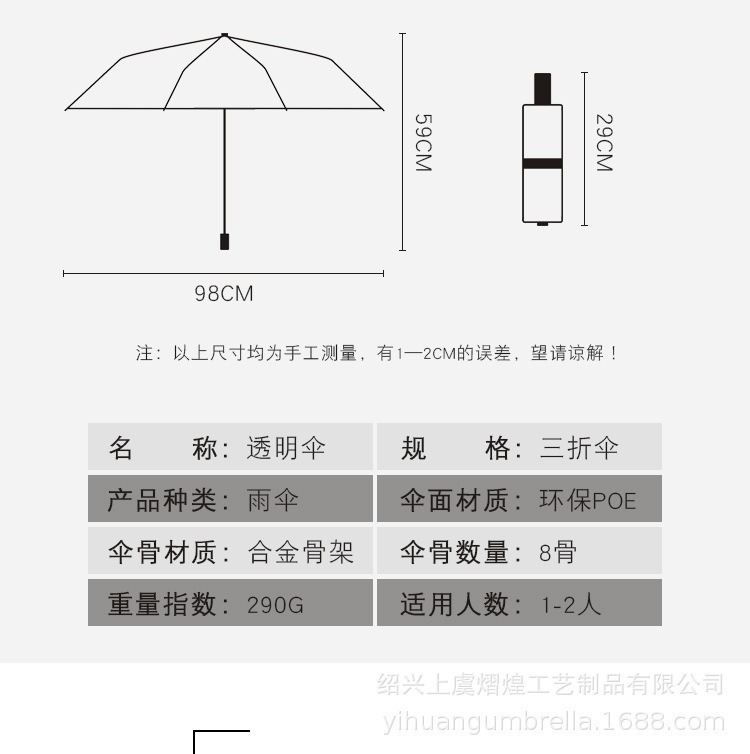 59CM

29CM

98CM

注：以上尺寸均为手工测量，有1—2CM的误差，望请谅解！

| 名　　称：透明伞 | 规　　格：三折伞 |
|---|---|
| 产品种类：雨伞 | 伞面材质：环保POE |
| 伞骨材质：合金骨架 | 伞骨数量：8骨 |
| 重量指数：290G | 适用人数：1-2人 |

绍兴上虞熠煌工艺制品有限公司
yihuangumbrella.1688.com